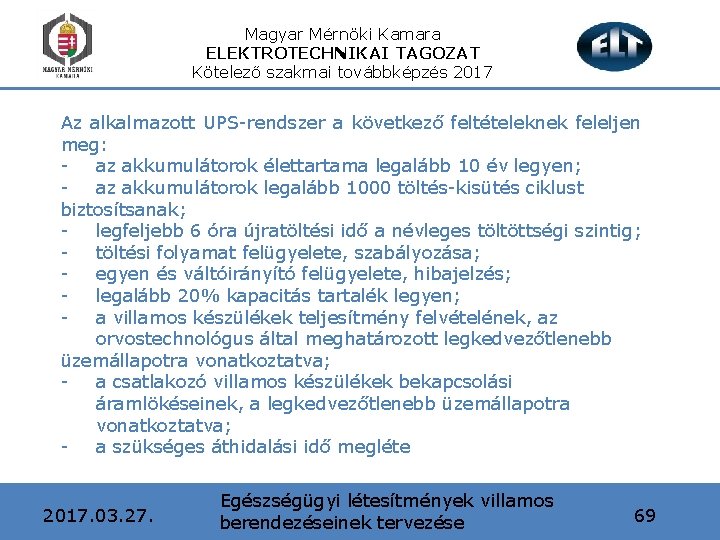 MAGYAR MÉRNÖKI KAMARA

Magyar Mérnöki Kamara
ELEKTROTECHNIKAI TAGOZAT
Kötelező szakmai továbbképzés 2017

ELT

Az alkalmazott UPS-rendszer a következő feltételeknek feleljen meg:
- az akkumulátorok élettartama legalább 10 év legyen;
- az akkumulátorok legalább 1000 töltés-kisütés ciklust biztosítsanak;
- legfeljebb 6 óra újratöltési idő a névleges töltöttségi szintig;
- töltési folyamat felügyelete, szabályozása;
- egyen és váltóirányító felügyelete, hibajelzés;
- legalább 20% kapacitás tartalék legyen;
- a villamos készülékek teljesítmény felvételének, az orvostechnológus által meghatározott legkedvezőtlenebb üzemállapotra vonatkoztatva;
- a csatlakozó villamos készülékek bekapcsolási áramlökéseinek, a legkedvezőtlenebb üzemállapotra vonatkoztatva;
- a szükséges áthidalási idő megléte

2017.03.27.

Egészségügyi létesítmények villamos berendezéseinek tervezése

69